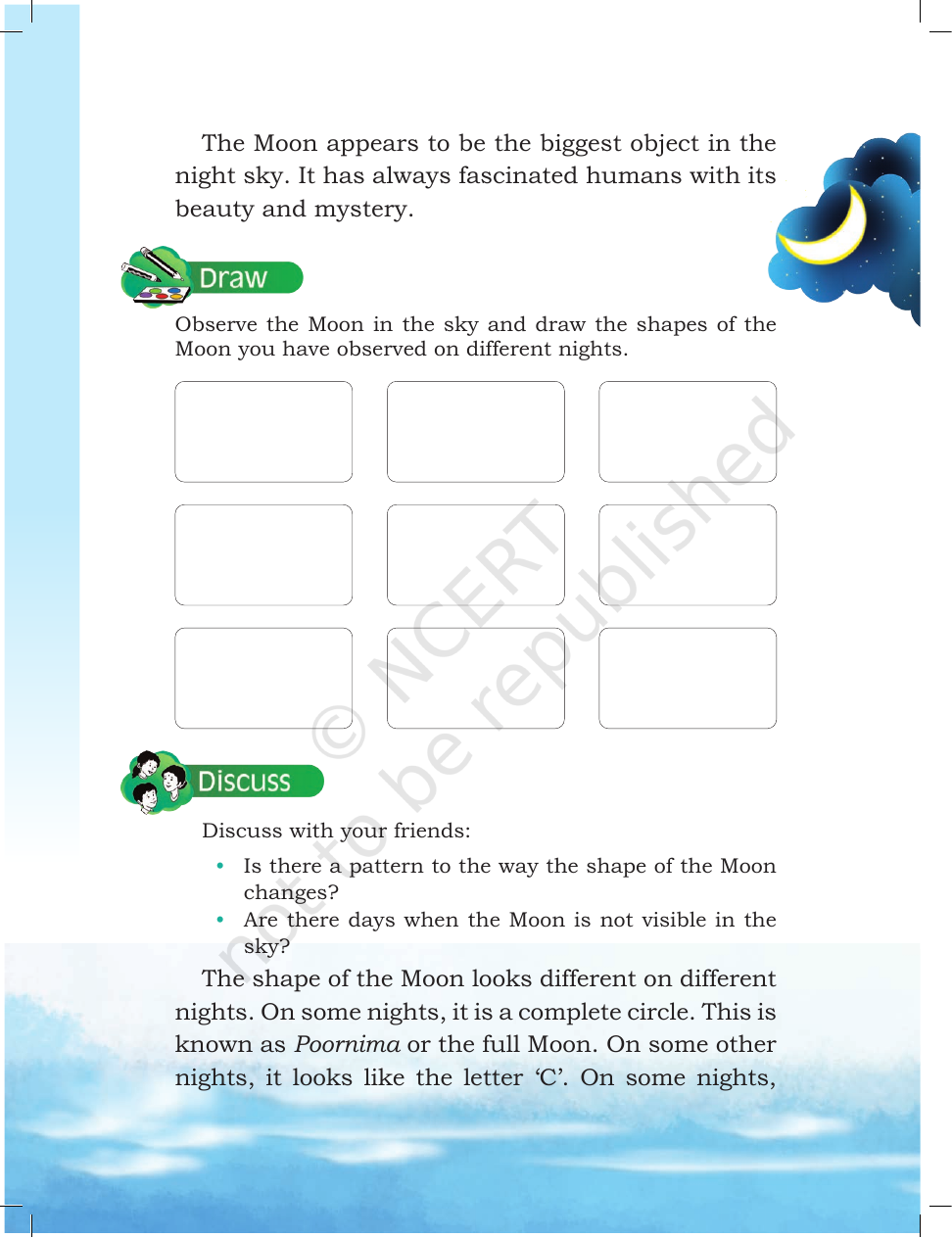 The Moon appears to be the biggest object in the night sky. It has always fascinated humans with its beauty and mystery.

Draw

Observe the Moon in the sky and draw the shapes of the Moon you have observed on different nights.

Discuss

Discuss with your friends:

• Is there a pattern to the way the shape of the Moon changes?
• Are there days when the Moon is not visible in the sky?

The shape of the Moon looks different on different nights. On some nights, it is a complete circle. This is known as Poornima or the full Moon. On some other nights, it looks like the letter 'C'. On some nights,

© NCERT not to be republished